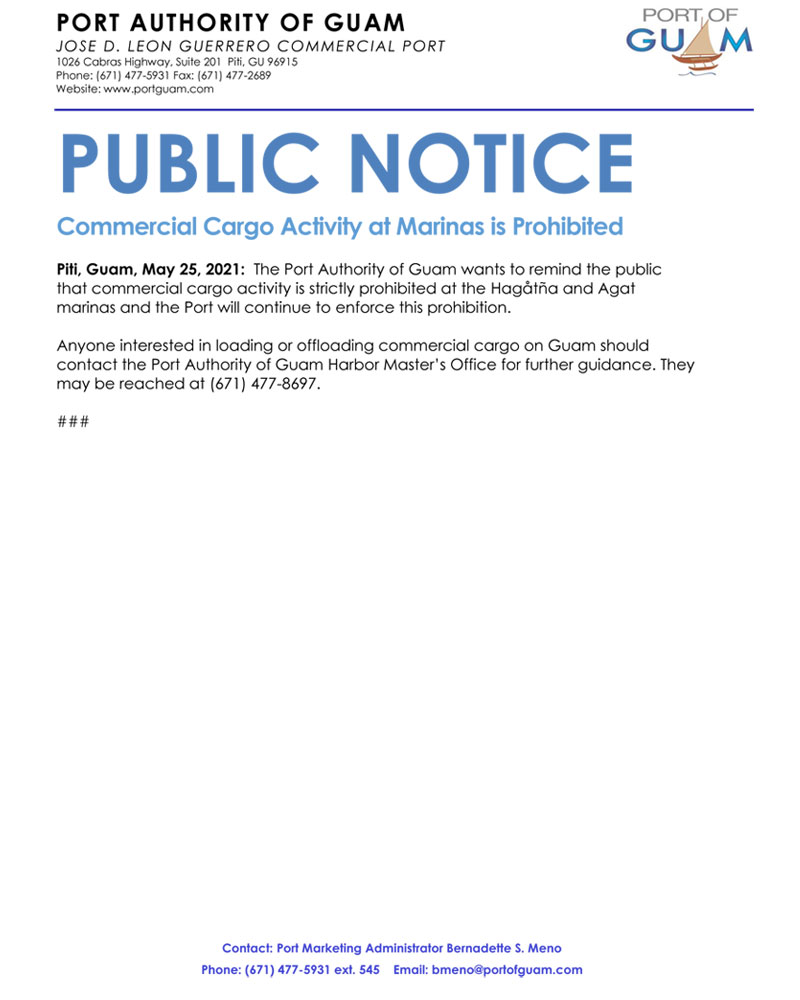 PORT AUTHORITY OF GUAM
JOSE D. LEON GUERRERO COMMERCIAL PORT
1026 Cabras Highway, Suite 201 Piti, GU 96915
Phone: (671) 477-5931 Fax: (671) 477-2689
Website: www.portguam.com

PORT OF GUAM

PUBLIC NOTICE

Commercial Cargo Activity at Marinas is Prohibited

Piti, Guam, May 25, 2021: The Port Authority of Guam wants to remind the public that commercial cargo activity is strictly prohibited at the Hagåtña and Agat marinas and the Port will continue to enforce this prohibition.

Anyone interested in loading or offloading commercial cargo on Guam should contact the Port Authority of Guam Harbor Master's Office for further guidance. They may be reached at (671) 477-8697.

###

Contact: Port Marketing Administrator Bernadette S. Meno
Phone: (671) 477-5931 ext. 545 Email: bmeno@portofguam.com